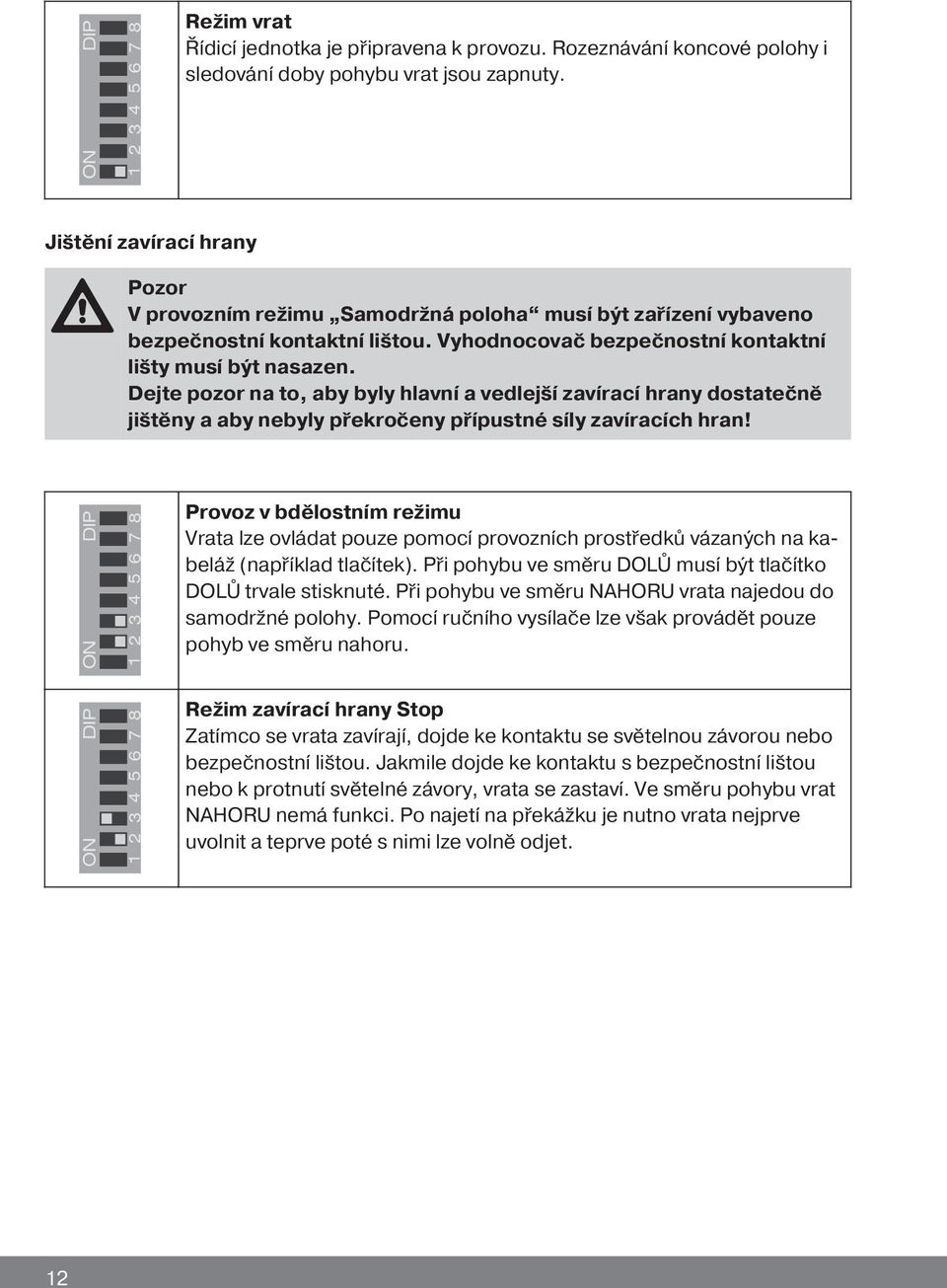 ON DIP 1 2 3 4 5 6 7 8

Režim vrat
Řídicí jednotka je připravena k provozu. Rozeznávání koncové polohy i sledování doby pohybu vrat jsou zapnuty.

Jištění zavírací hrany

Pozor
V provozním režimu „Samodržná poloha“ musí být zařízení vybaveno bezpečnostní kontaktní lištou. Vyhodnocovač bezpečnostní kontaktní lišty musí být nasazen.
Dejte pozor na to, aby byly hlavní a vedlejší zavírací hrany dostatečně jištěny a aby nebyly překročeny přípustné síly zavíracích hran!

ON DIP 1 2 3 4 5 6 7 8

Provoz v bdělostním režimu
Vrata lze ovládat pouze pomocí provozních prostředků vázaných na kabeláž (například tlačítek). Při pohybu ve směru DOLŮ musí být tlačítko DOLŮ trvale stisknuté. Při pohybu ve směru NAHORU vrata najedou do samodržné polohy. Pomocí ručního vysílače lze však provádět pouze pohyb ve směru nahoru.

ON DIP 1 2 3 4 5 6 7 8

Režim zavírací hrany Stop
Zatímco se vrata zavírají, dojde ke kontaktu se světelnou závorou nebo bezpečnostní lištou. Jakmile dojde ke kontaktu s bezpečnostní lištou nebo k protnutí světelné závory, vrata se zastaví. Ve směru pohybu vrat NAHORU nemá funkci. Po najetí na překážku je nutno vrata nejprve uvolnit a teprve poté s nimi lze volně odjet.

12